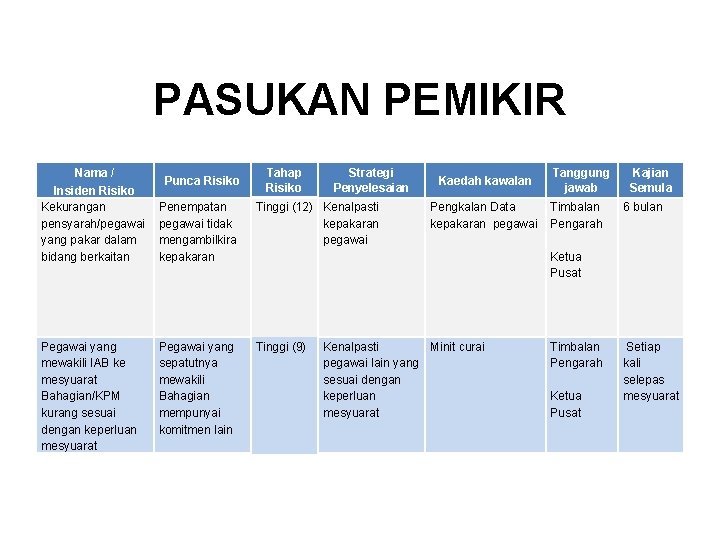 PASUKAN PEMIKIR

| Nama / Insiden Risiko | Punca Risiko | Tahap Risiko | Strategi Penyelesaian | Kaedah kawalan | Tanggung jawab | Kajian Semula |
|---|---|---|---|---|---|---|
| Kekurangan pensyarah/pegawai yang pakar dalam bidang berkaitan | Penempatan pegawai tidak mengambilkira kepakaran | Tinggi (12) | Kenalpasti kepakaran pegawai | Pengkalan Data kepakaran pegawai | Timbalan Pengarah Ketua Pusat | 6 bulan |
| Pegawai yang mewakili IAB ke mesyuarat Bahagian/KPM kurang sesuai dengan keperluan mesyuarat | Pegawai yang sepatutnya mewakili Bahagian mempunyai komitmen lain | Tinggi (9) | Kenalpasti pegawai lain yang sesuai dengan keperluan mesyuarat | Minit curai | Timbalan Pengarah Ketua Pusat | Setiap kali selepas mesyuarat |